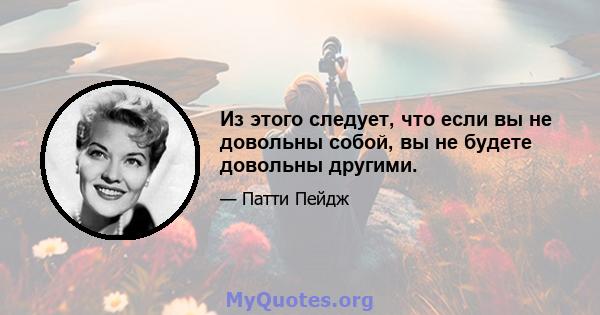 Из этого следует, что если вы не довольны собой, вы не будете довольны другими.

— Патти Пейдж

MyQuotes.org